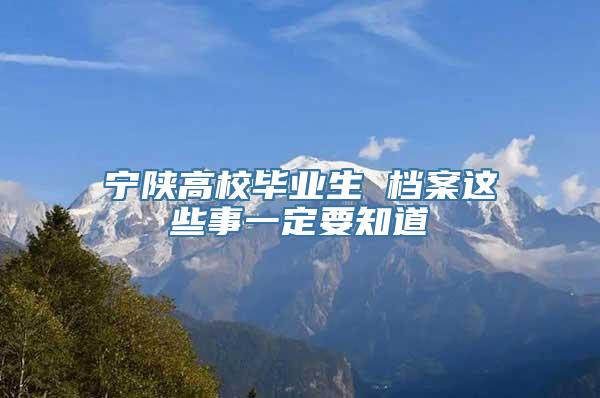 宁陕高校毕业生 档案这些事一定要知道